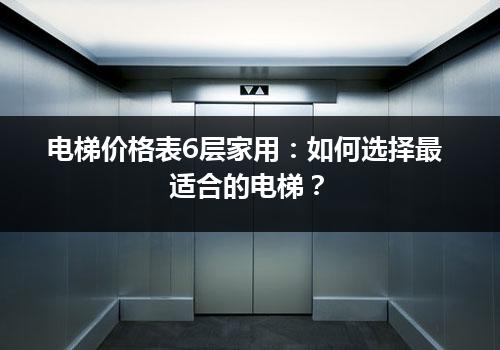 电梯价格表6层家用：如何选择最适合的电梯？